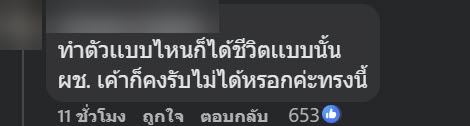 ทำตัวแบบไหนก็ได้ชีวิตแบบนั้น ผช. เค้าก็คงรับไม่ได้หรอกค่ะทรงนี้

11 ชั่วโมง ถูกใจ ตอบกลับ 653